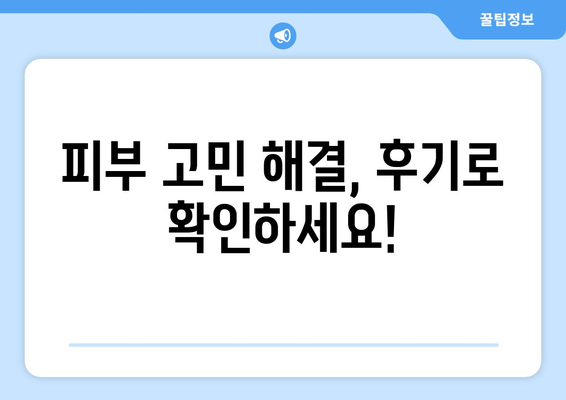 꿀팁정보

피부 고민 해결, 후기로 확인하세요!